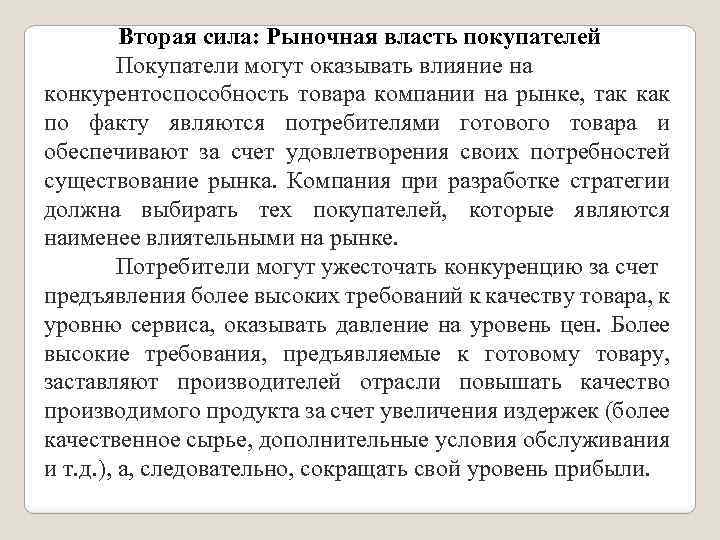 Вторая сила: Рыночная власть покупателей

Покупатели могут оказывать влияние на конкурентоспособность товара компании на рынке, так как по факту являются потребителями готового товара и обеспечивают за счет удовлетворения своих потребностей существование рынка. Компания при разработке стратегии должна выбирать тех покупателей, которые являются наименее влиятельными на рынке.

Потребители могут ужесточать конкуренцию за счет предъявления более высоких требований к качеству товара, к уровню сервиса, оказывать давление на уровень цен. Более высокие требования, предъявляемые к готовому товару, заставляют производителей отрасли повышать качество производимого продукта за счет увеличения издержек (более качественное сырье, дополнительные условия обслуживания и т.д.), а, следовательно, сокращать свой уровень прибыли.